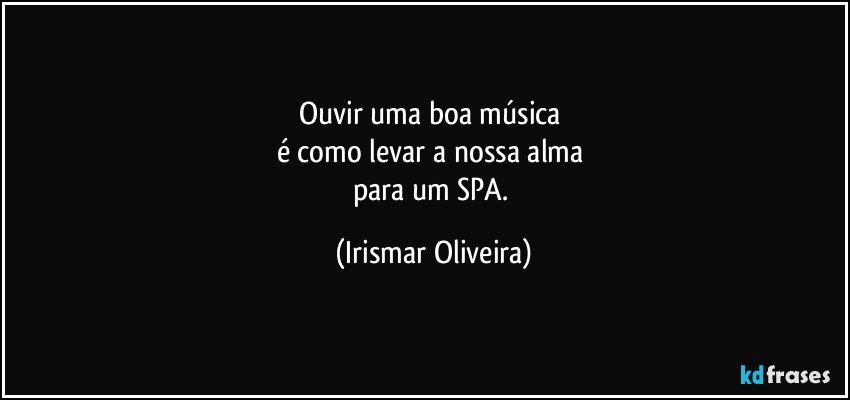 Ouvir uma boa música
é como levar a nossa alma
para um SPA.

(Irismar Oliveira)

kdfrases